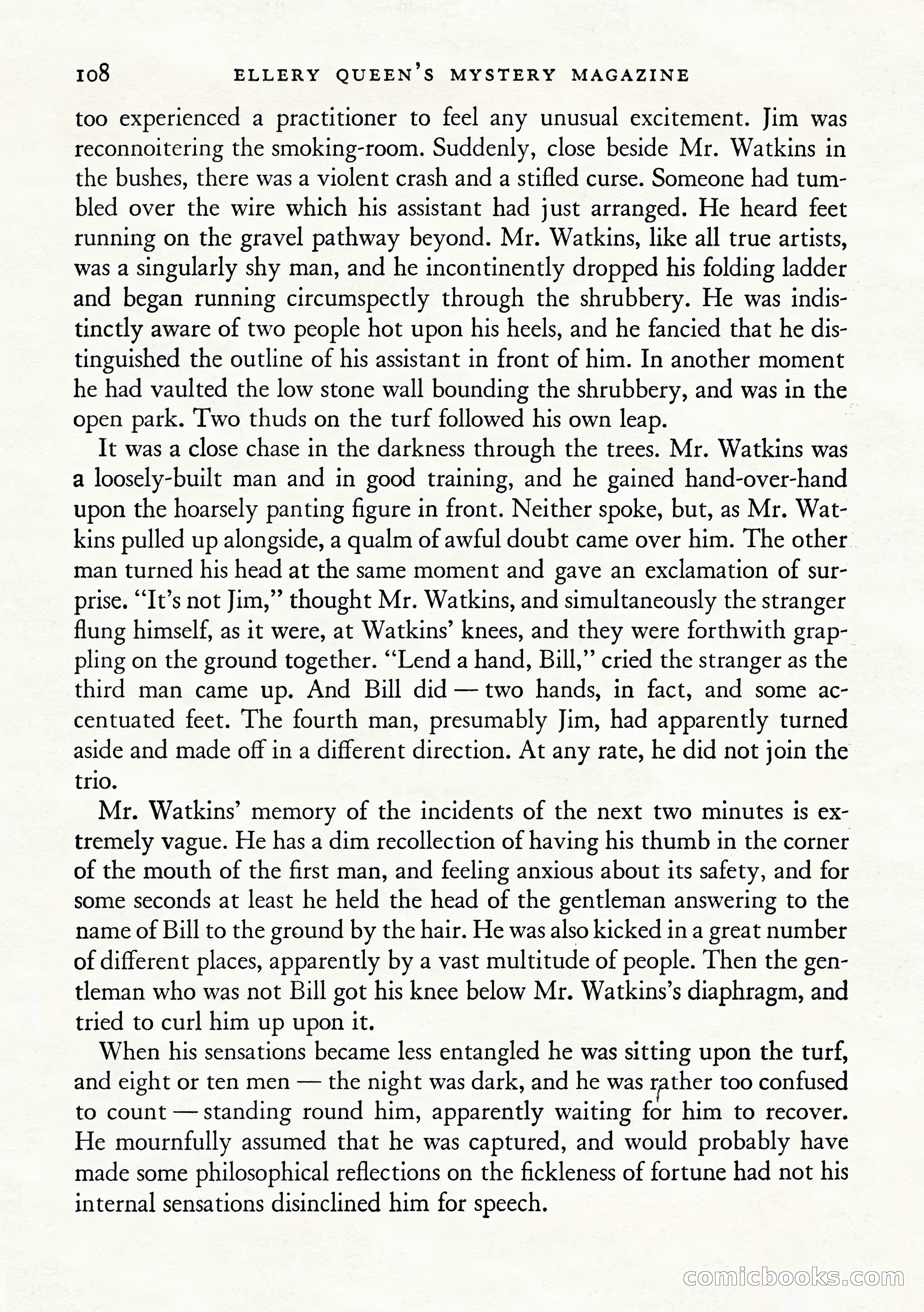 108 ELLERY QUEEN'S MYSTERY MAGAZINE

too experienced a practitioner to feel any unusual excitement. Jim was reconnoitering the smoking-room. Suddenly, close beside Mr. Watkins in the bushes, there was a violent crash and a stifled curse. Someone had tumbled over the wire which his assistant had just arranged. He heard feet running on the gravel pathway beyond. Mr. Watkins, like all true artists, was a singularly shy man, and he incontinently dropped his folding ladder and began running circumspectly through the shrubbery. He was indistinctly aware of two people hot upon his heels, and he fancied that he distinguished the outline of his assistant in front of him. In another moment he had vaulted the low stone wall bounding the shrubbery, and was in the open park. Two thuds on the turf followed his own leap.

It was a close chase in the darkness through the trees. Mr. Watkins was a loosely-built man and in good training, and he gained hand-over-hand upon the hoarsely panting figure in front. Neither spoke, but, as Mr. Watkins pulled up alongside, a qualm of awful doubt came over him. The other man turned his head at the same moment and gave an exclamation of surprise. "It's not Jim," thought Mr. Watkins, and simultaneously the stranger flung himself, as it were, at Watkins' knees, and they were forthwith grappling on the ground together. "Lend a hand, Bill," cried the stranger as the third man came up. And Bill did — two hands, in fact, and some accentuated feet. The fourth man, presumably Jim, had apparently turned aside and made off in a different direction. At any rate, he did not join the trio.

Mr. Watkins' memory of the incidents of the next two minutes is extremely vague. He has a dim recollection of having his thumb in the corner of the mouth of the first man, and feeling anxious about its safety, and for some seconds at least he held the head of the gentleman answering to the name of Bill to the ground by the hair. He was also kicked in a great number of different places, apparently by a vast multitude of people. Then the gentleman who was not Bill got his knee below Mr. Watkins's diaphragm, and tried to curl him up upon it.

When his sensations became less entangled he was sitting upon the turf, and eight or ten men — the night was dark, and he was rather too confused to count — standing round him, apparently waiting for him to recover. He mournfully assumed that he was captured, and would probably have made some philosophical reflections on the fickleness of fortune had not his internal sensations disinclined him for speech.

comicbooks.com